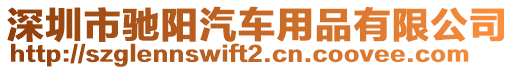 深圳市驰阳汽车用品有限公司
http://szglennswift2.cn.coovee.com